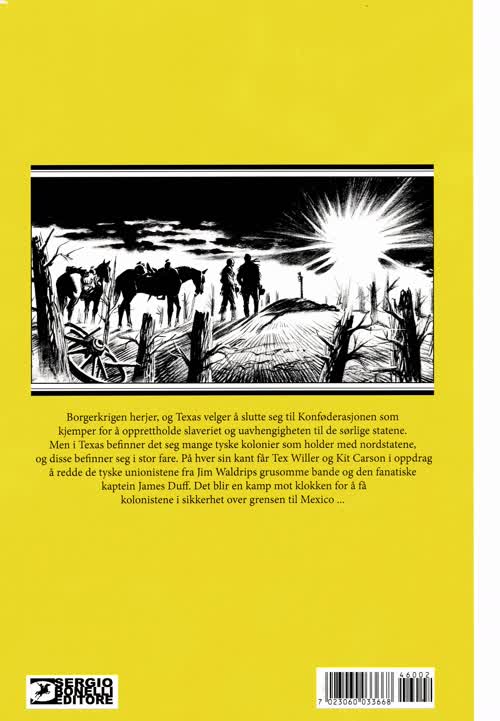 Borgerkrigen herjer, og Texas velger å slutte seg til Konføderasjonen som kjemper for å opprettholde slaveriet og uavhengigheten til de sørlige statene. Men i Texas befinner det seg mange tyske kolonier som holder med nordstatene, og disse befinner seg i stor fare. På hver sin kant får Tex Willer og Kit Carson i oppdrag å redde de tyske unionistene fra Jim Waldrips grusomme bande og den fanatiske kaptein James Duff. Det blir en kamp mot klokken for å få kolonistene i sikkerhet over grensen til Mexico ...

SERGIO BONELLI EDITORE

46002
7 023060 033668